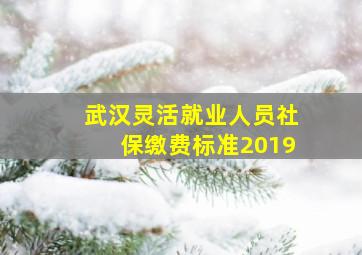 武汉灵活就业人员社保缴费标准2019